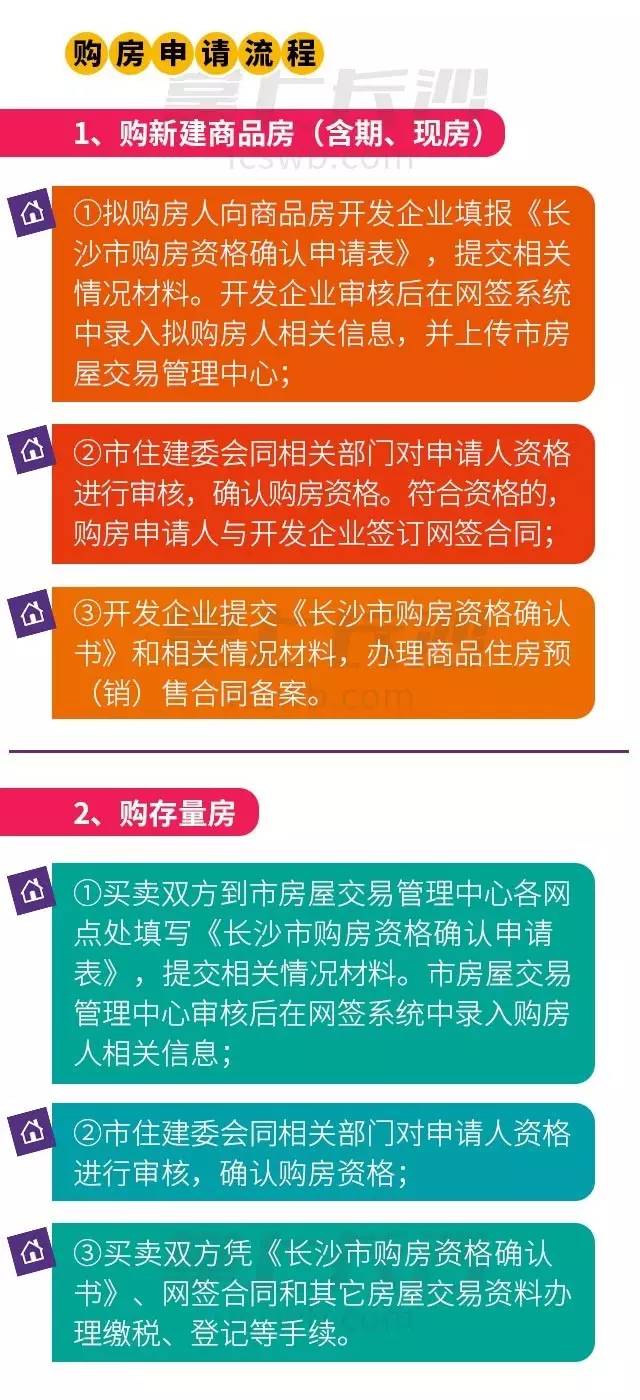 购房申请流程

掌上长沙
icswb.com

1、购新建商品房（含期、现房）

①拟购房人向商品房开发企业填报《长沙市购房资格确认申请表》，提交相关情况材料。开发企业审核后在网签系统中录入拟购房人相关信息，并上传市房屋交易管理中心；

②市住建委会同相关部门对申请人资格进行审核，确认购房资格。符合资格的，购房申请人与开发企业签订网签合同；

③开发企业提交《长沙市购房资格确认书》和相关情况材料，办理商品住房预（销）售合同备案。

2、购存量房

①买卖双方到市房屋交易管理中心各网点处填写《长沙市购房资格确认申请表》，提交相关情况材料。市房屋交易管理中心审核后在网签系统中录入购房人相关信息；

②市住建委会同相关部门对申请人资格进行审核，确认购房资格；

③买卖双方凭《长沙市购房资格确认书》、网签合同和其它房屋交易资料办理缴税、登记等手续。